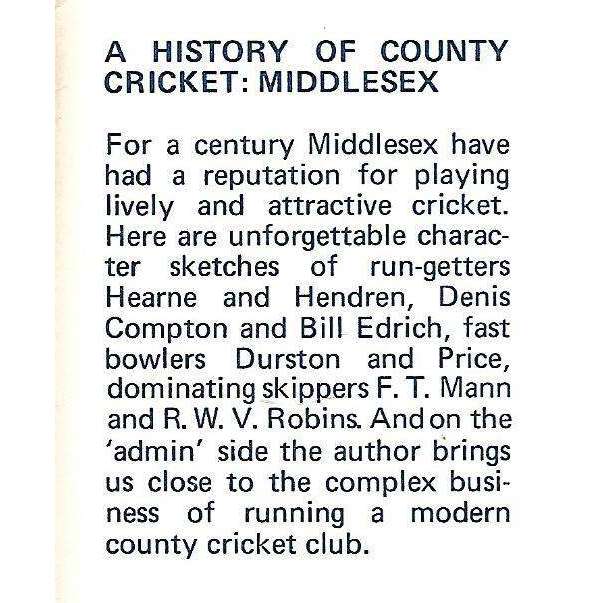 A HISTORY OF COUNTY CRICKET: MIDDLESEX

For a century Middlesex have had a reputation for playing lively and attractive cricket. Here are unforgettable character sketches of run-getters Hearne and Hendren, Denis Compton and Bill Edrich, fast bowlers Durston and Price, dominating skippers F. T. Mann and R. W. V. Robins. And on the 'admin' side the author brings us close to the complex business of running a modern county cricket club.